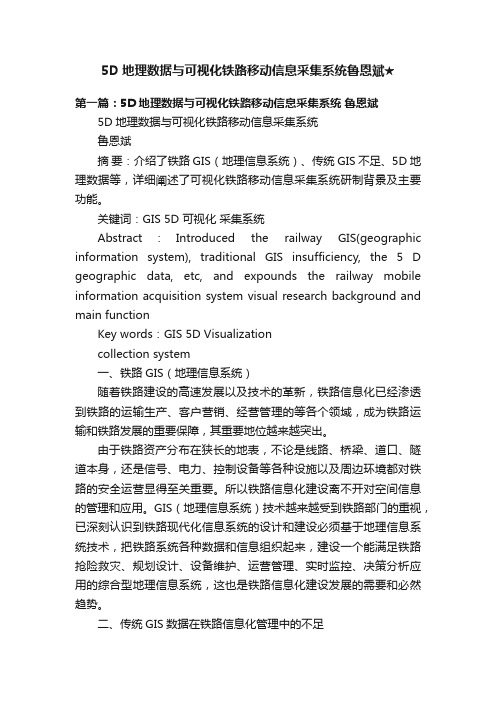 5D 地理数据与可视化铁路移动信息采集系统鲁恩斌★

第一篇：5D 地理数据与可视化铁路移动信息采集系统 鲁恩斌

5D 地理数据与可视化铁路移动信息采集系统

鲁恩斌

摘 要：介绍了铁路 GIS（地理信息系统）、传统 GIS 不足、5D 地理数据等，详细阐述了可视化铁路移动信息采集系统研制背景及主要功能。

关键词：GIS 5D 可视化 采集系统

Abstract : Introduced the railway GIS(geographic information system), traditional GIS insufficiency, the 5 D geographic data, etc, and expounds the railway mobile information acquisition system visual research background and main function

Key words：GIS 5D Visualization

collection system

一、铁路 GIS（地理信息系统）

随着铁路建设的高速发展以及技术的革新，铁路信息化已经渗透到铁路的运输生产、客户营销、经营管理的等各个领域，成为铁路运输和铁路发展的重要保障，其重要地位越来越突出。

由于铁路资产分布在狭长的地表，不论是线路、桥梁、道口、隧道本身，还是信号、电力、控制设备等各种设施以及周边环境都对铁路的安全运营显得至关重要。所以铁路信息化建设离不开对空间信息的管理和应用。GIS（地理信息系统）技术越来越受到铁路部门的重视，已深刻认识到铁路现代化信息系统的设计和建设必须基于地理信息系统技术，把铁路系统各种数据和信息组织起来，建设一个能满足铁路抢险救灾、规划设计、设备维护、运营管理、实时监控、决策分析应用的综合型地理信息系统，这也是铁路信息化建设发展的需要和必然趋势。

二、传统 GIS 数据在铁路信息化管理中的不足